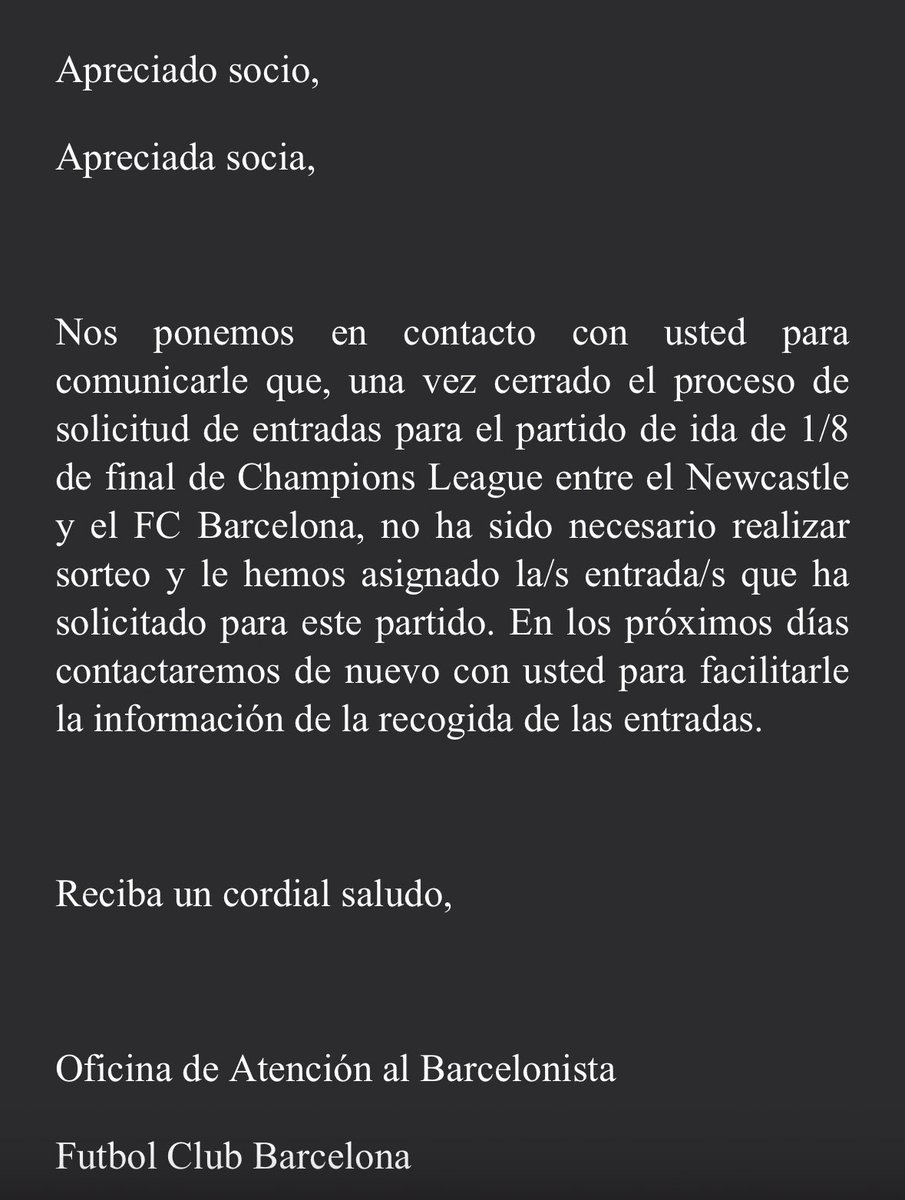 Apreciado socio,

Apreciada socia,

Nos ponemos en contacto con usted para comunicarle que, una vez cerrado el proceso de solicitud de entradas para el partido de ida de 1/8 de final de Champions League entre el Newcastle y el FC Barcelona, no ha sido necesario realizar sorteo y le hemos asignado la/s entrada/s que ha solicitado para este partido. En los próximos días contactaremos de nuevo con usted para facilitarle la información de la recogida de las entradas.

Reciba un cordial saludo,

Oficina de Atención al Barcelonista

Futbol Club Barcelona